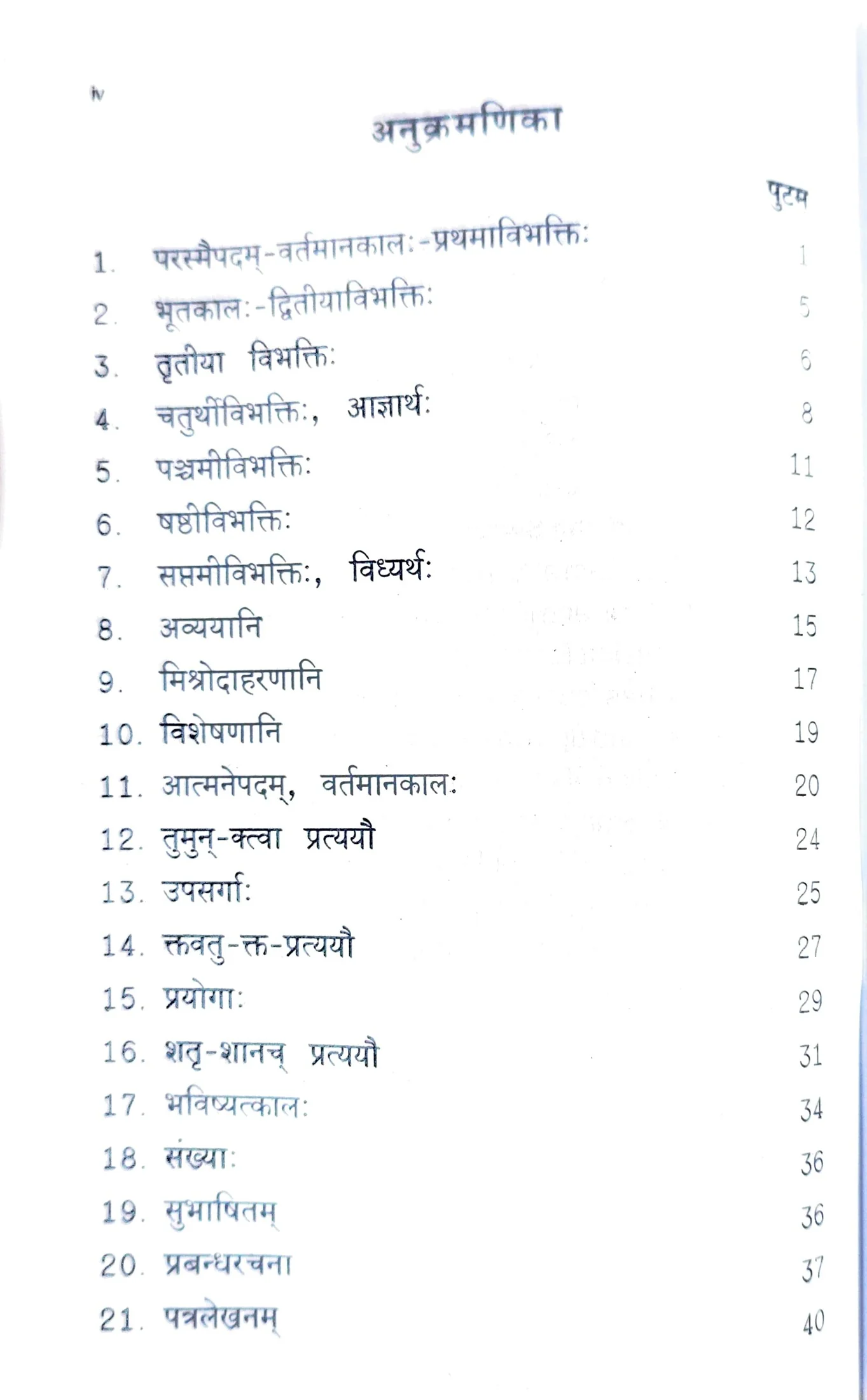 iv

अनुक्रमणिका

पुटम्

1. परस्मैपदम्-वर्तमानकालः-प्रथमाविभक्तिः 1
2. भूतकालः-द्वितीयाविभक्तिः 5
3. तृतीया विभक्तिः 6
4. चतुर्थीविभक्तिः, आज्ञार्थः 8
5. पञ्चमीविभक्तिः 11
6. षष्ठीविभक्तिः 12
7. सप्तमीविभक्तिः, विध्यर्थः 13
8. अव्ययानि 15
9. मिश्रोदाहरणानि 17
10. विशेषणानि 19
11. आत्मनेपदम्, वर्तमानकालः 20
12. तुमुन्-क्त्वा प्रत्ययौ 24
13. उपसर्गाः 25
14. क्तवतु-क्त-प्रत्ययौ 27
15. प्रयोगाः 29
16. शतृ-शानच् प्रत्ययौ 31
17. भविष्यत्कालः 34
18. संख्याः 36
19. सुभाषितम् 36
20. प्रबन्धरचना 37
21. पत्रलेखनम् 40